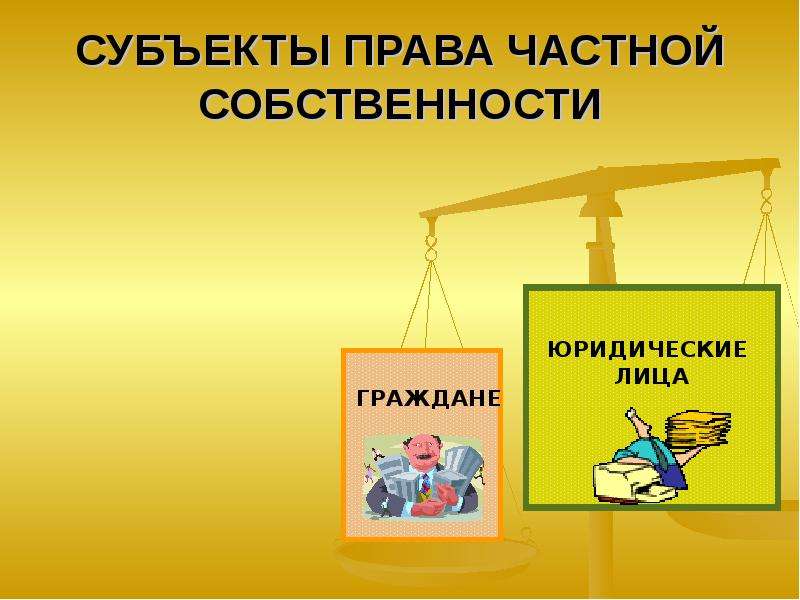 СУБЪЕКТЫ ПРАВА ЧАСТНОЙ СОБСТВЕННОСТИ

ГРАЖДАНЕ

ЮРИДИЧЕСКИЕ ЛИЦА